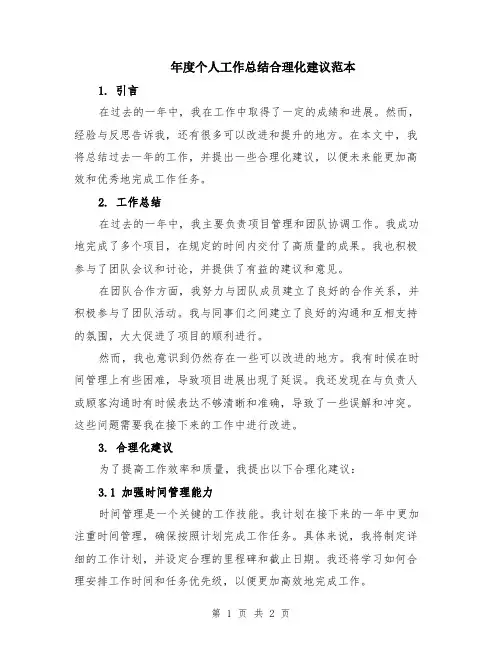 年度个人工作总结合理化建议范本

1. 引言

在过去的一年中，我在工作中取得了一定的成绩和进展。然而，经验与反思告诉我，还有很多可以改进和提升的地方。在本文中，我将总结过去一年的工作，并提出一些合理化建议，以便未来能更加高效和优秀地完成工作任务。

2. 工作总结

在过去的一年中，我主要负责项目管理和团队协调工作。我成功地完成了多个项目，在规定的时间内交付了高质量的成果。我也积极参与了团队会议和讨论，并提供了有益的建议和意见。

在团队合作方面，我努力与团队成员建立了良好的合作关系，并积极参与了团队活动。我与同事们之间建立了良好的沟通和互相支持的氛围，大大促进了项目的顺利进行。

然而，我也意识到仍然存在一些可以改进的地方。我有时候在时间管理上有些困难，导致项目进展出现了延误。我还发现在与负责人或顾客沟通时有时候表达不够清晰和准确，导致了一些误解和冲突。这些问题需要我在接下来的工作中进行改进。

3. 合理化建议

为了提高工作效率和质量，我提出以下合理化建议：

3.1 加强时间管理能力

时间管理是一个关键的工作技能。我计划在接下来的一年中更加注重时间管理，确保按照计划完成工作任务。具体来说，我将制定详细的工作计划，并设定合理的里程碑和截止日期。我还将学习如何合理安排工作时间和任务优先级，以便更加高效地完成工作。

第 1 页 共 2 页